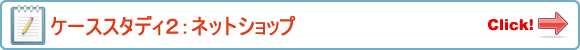 ケーススタディ2：ネットショップ

Click!